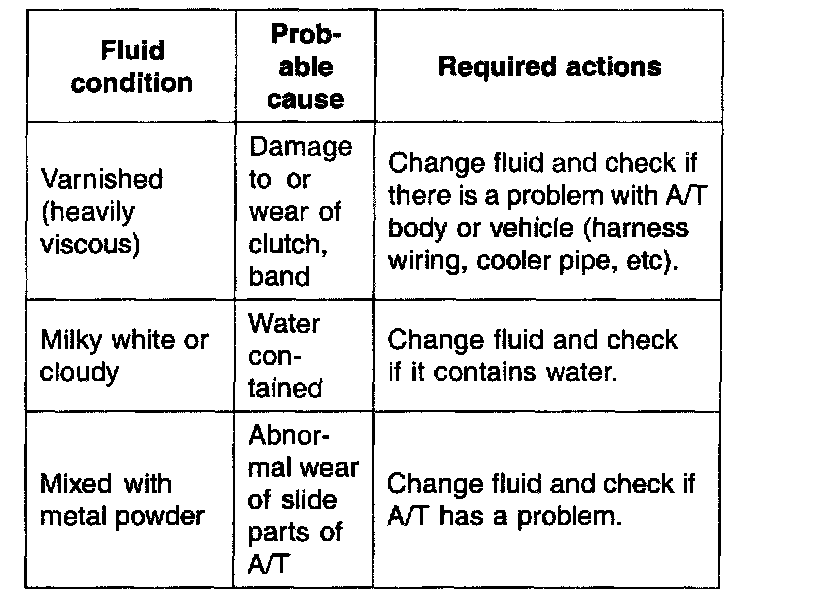 | Fluid condition | Probable cause | Required actions |
|---|---|---|
| Varnished (heavily viscous) | Damage to or wear of clutch, band | Change fluid and check if there is a problem with A/T body or vehicle (harness wiring, cooler pipe, etc). |
| Milky white or cloudy | Water contained | Change fluid and check if it contains water. |
| Mixed with metal powder | Abnormal wear of slide parts of A/T | Change fluid and check if A/T has a problem. |